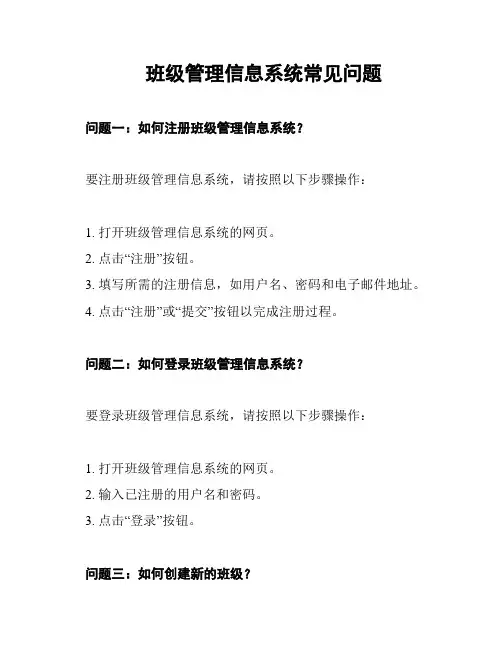 班级管理信息系统常见问题

问题一：如何注册班级管理信息系统？

要注册班级管理信息系统，请按照以下步骤操作：

1. 打开班级管理信息系统的网页。
2. 点击“注册”按钮。
3. 填写所需的注册信息，如用户名、密码和电子邮件地址。
4. 点击“注册”或“提交”按钮以完成注册过程。

问题二：如何登录班级管理信息系统？

要登录班级管理信息系统，请按照以下步骤操作：

1. 打开班级管理信息系统的网页。
2. 输入已注册的用户名和密码。
3. 点击“登录”按钮。

问题三：如何创建新的班级？